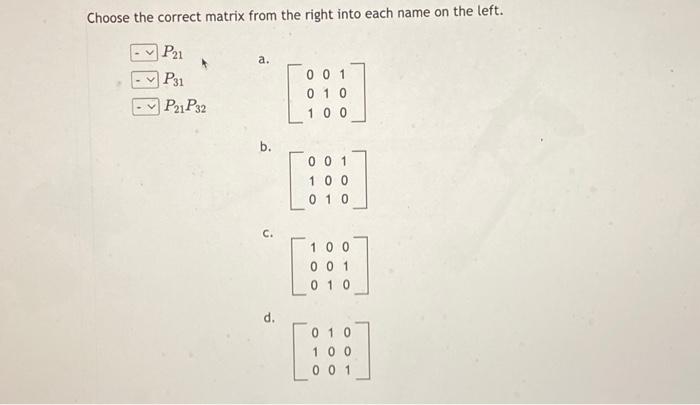 Choose the correct matrix from the right into each name on the left.

- $P_{21}$
- $P_{31}$
- $P_{21}P_{32}$

a. $\begin{bmatrix} 0 & 0 & 1 \\ 0 & 1 & 0 \\ 1 & 0 & 0 \end{bmatrix}$

b. $\begin{bmatrix} 0 & 0 & 1 \\ 1 & 0 & 0 \\ 0 & 1 & 0 \end{bmatrix}$

c. $\begin{bmatrix} 1 & 0 & 0 \\ 0 & 0 & 1 \\ 0 & 1 & 0 \end{bmatrix}$

d. $\begin{bmatrix} 0 & 1 & 0 \\ 1 & 0 & 0 \\ 0 & 0 & 1 \end{bmatrix}$